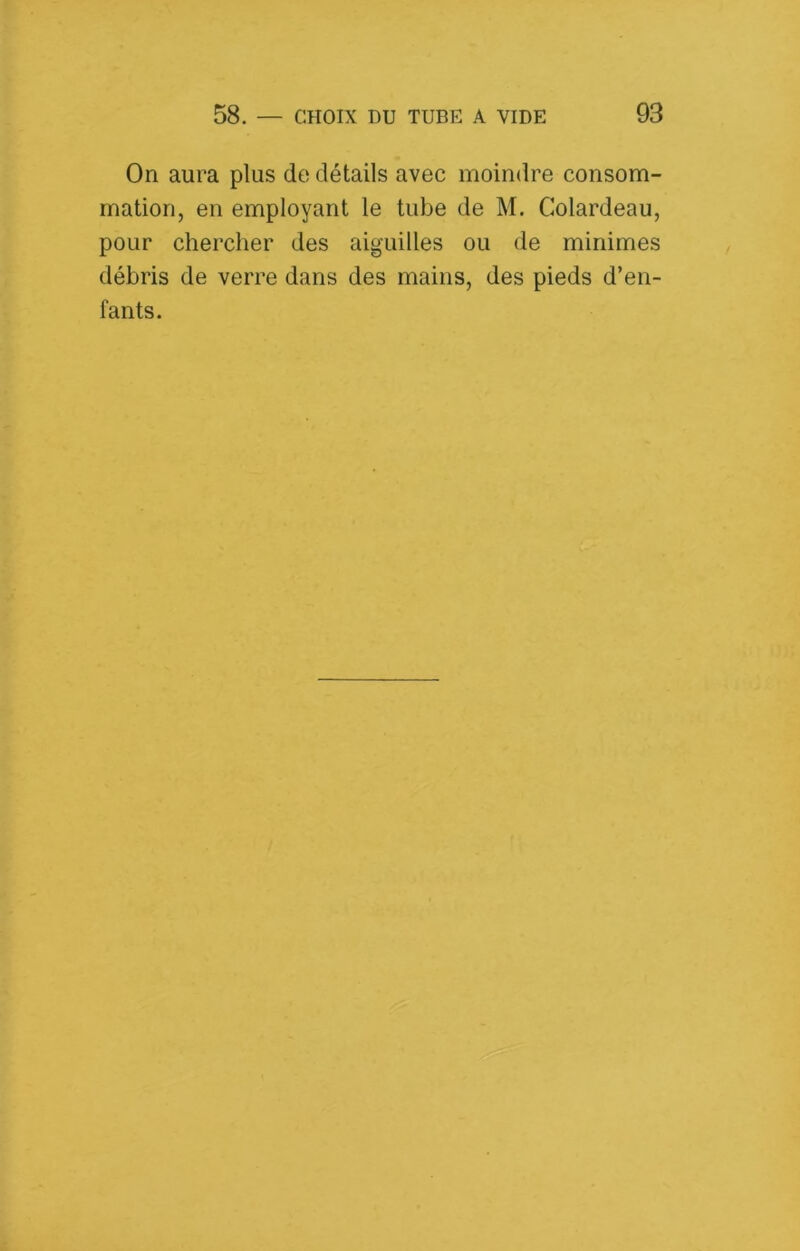 58. — CHOIX DU TUBE A VIDE 93

On aura plus de détails avec moindre consommation, en employant le tube de M. Colardeau, pour chercher des aiguilles ou de minimes débris de verre dans des mains, des pieds d'enfants.